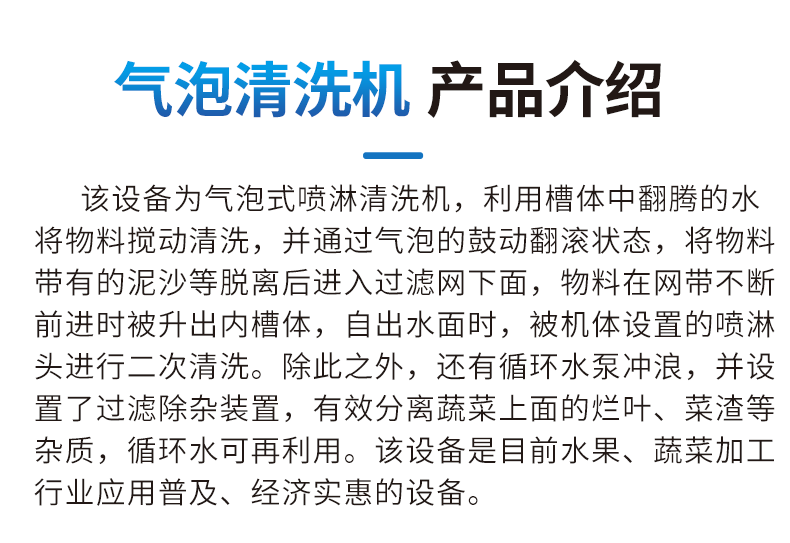 气泡清洗机 产品介绍

该设备为气泡式喷淋清洗机，利用槽体中翻腾的水将物料搅动清洗，并通过气泡的鼓动翻滚状态，将物料带有的泥沙等脱离后进入过滤网下面，物料在网带不断前进时被升出内槽体，自出水面时，被机体设置的喷淋头进行二次清洗。除此之外，还有循环水泵冲浪，并设置了过滤除杂装置，有效分离蔬菜上面的烂叶、菜渣等杂质，循环水可再利用。该设备是目前水果、蔬菜加工行业应用普及、经济实惠的设备。